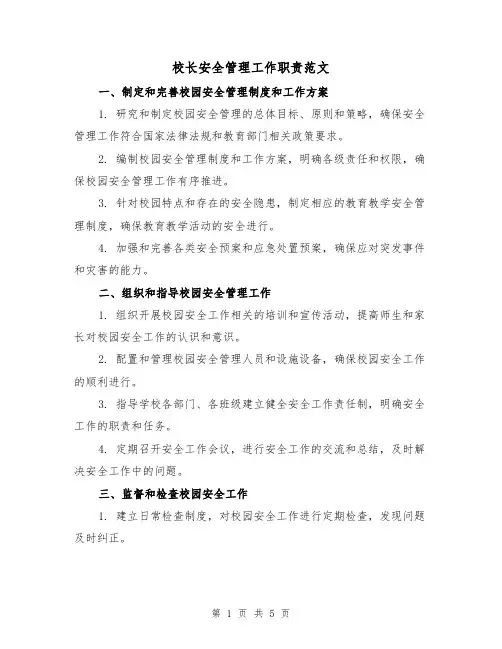 校长安全管理工作职责范文

一、制定和完善校园安全管理制度和工作方案

1. 研究和制定校园安全管理的总体目标、原则和策略，确保安全管理工作符合国家法律法规和教育部门相关政策要求。

2. 编制校园安全管理制度和工作方案，明确各级责任和权限，确保校园安全管理工作有序推进。

3. 针对校园特点和存在的安全隐患，制定相应的教育教学安全管理制度，确保教育教学活动的安全进行。

4. 加强和完善各类安全预案和应急处置预案，确保应对突发事件和灾害的能力。

二、组织和指导校园安全管理工作

1. 组织开展校园安全工作相关的培训和宣传活动，提高师生和家长对校园安全工作的认识和意识。

2. 配置和管理校园安全管理人员和设施设备，确保校园安全工作的顺利进行。

3. 指导学校各部门、各班级建立健全安全工作责任制，明确安全工作的职责和任务。

4. 定期召开安全工作会议，进行安全工作的交流和总结，及时解决安全工作中的问题。

三、监督和检查校园安全工作

1. 建立日常检查制度，对校园安全工作进行定期检查，发现问题及时纠正。

第 1 页 共 5 页